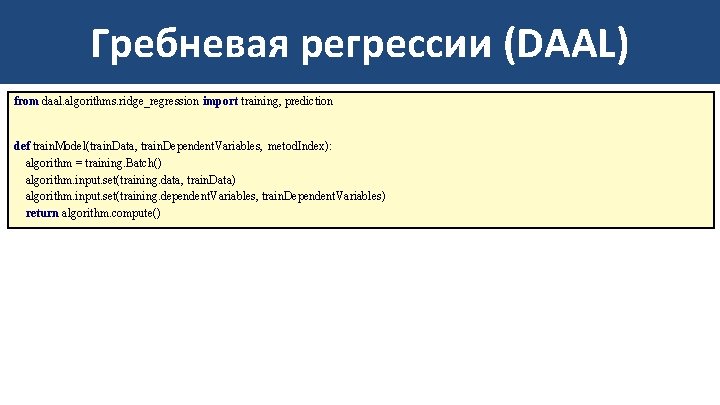 Гребневая регрессии (DAAL)

from daal.algorithms.ridge_regression import training, prediction

def trainModel(trainData, trainDependentVariables, metodIndex):
    algorithm = training.Batch()
    algorithm.input.set(training.data, trainData)
    algorithm.input.set(training.dependentVariables, trainDependentVariables)
    return algorithm.compute()